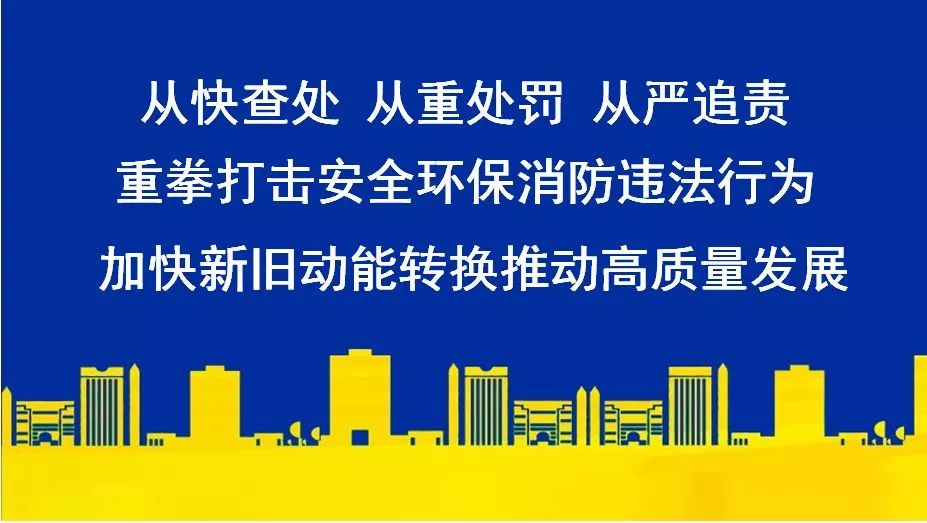 从快查处 从重处罚 从严追责

重拳打击安全环保消防违法行为

加快新旧动能转换推动高质量发展